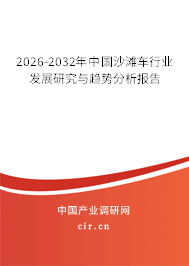 2026-2032年中国沙滩车行业发展研究与趋势分析报告

中国产业调研网

cir.cn